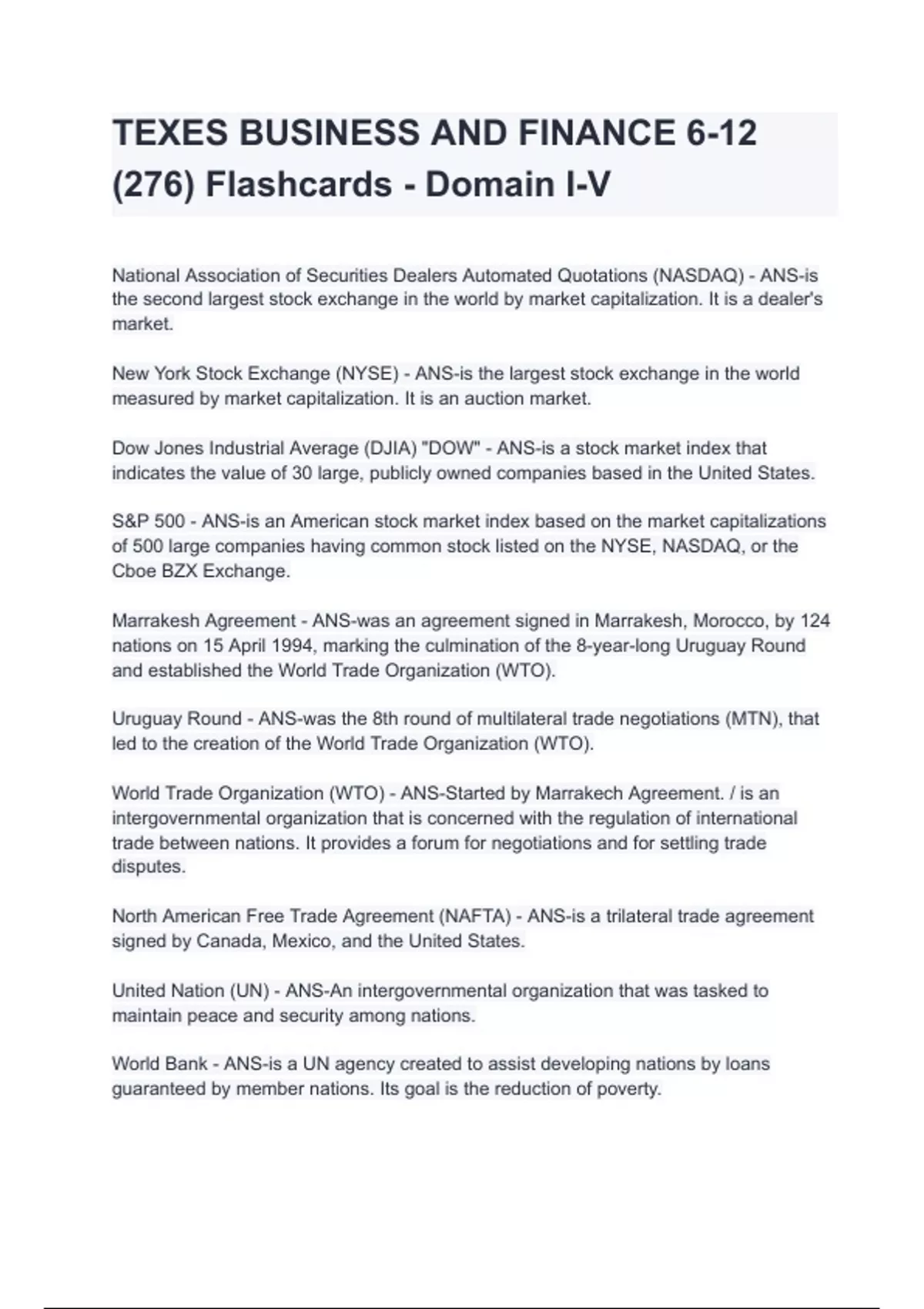 TEXES BUSINESS AND FINANCE 6-12 (276) Flashcards - Domain I-V

National Association of Securities Dealers Automated Quotations (NASDAQ) - ANS-is the second largest stock exchange in the world by market capitalization. It is a dealer's market.

New York Stock Exchange (NYSE) - ANS-is the largest stock exchange in the world measured by market capitalization. It is an auction market.

Dow Jones Industrial Average (DJIA) "DOW" - ANS-is a stock market index that indicates the value of 30 large, publicly owned companies based in the United States.

S&P 500 - ANS-is an American stock market index based on the market capitalizations of 500 large companies having common stock listed on the NYSE, NASDAQ, or the Cboe BZX Exchange.

Marrakesh Agreement - ANS-was an agreement signed in Marrakesh, Morocco, by 124 nations on 15 April 1994, marking the culmination of the 8-year-long Uruguay Round and established the World Trade Organization (WTO).

Uruguay Round - ANS-was the 8th round of multilateral trade negotiations (MTN), that led to the creation of the World Trade Organization (WTO).

World Trade Organization (WTO) - ANS-Started by Marrakech Agreement. / is an intergovernmental organization that is concerned with the regulation of international trade between nations. It provides a forum for negotiations and for settling trade disputes.

North American Free Trade Agreement (NAFTA) - ANS-is a trilateral trade agreement signed by Canada, Mexico, and the United States.

United Nation (UN) - ANS-An intergovernmental organization that was tasked to maintain peace and security among nations.

World Bank - ANS-is a UN agency created to assist developing nations by loans guaranteed by member nations. Its goal is the reduction of poverty.